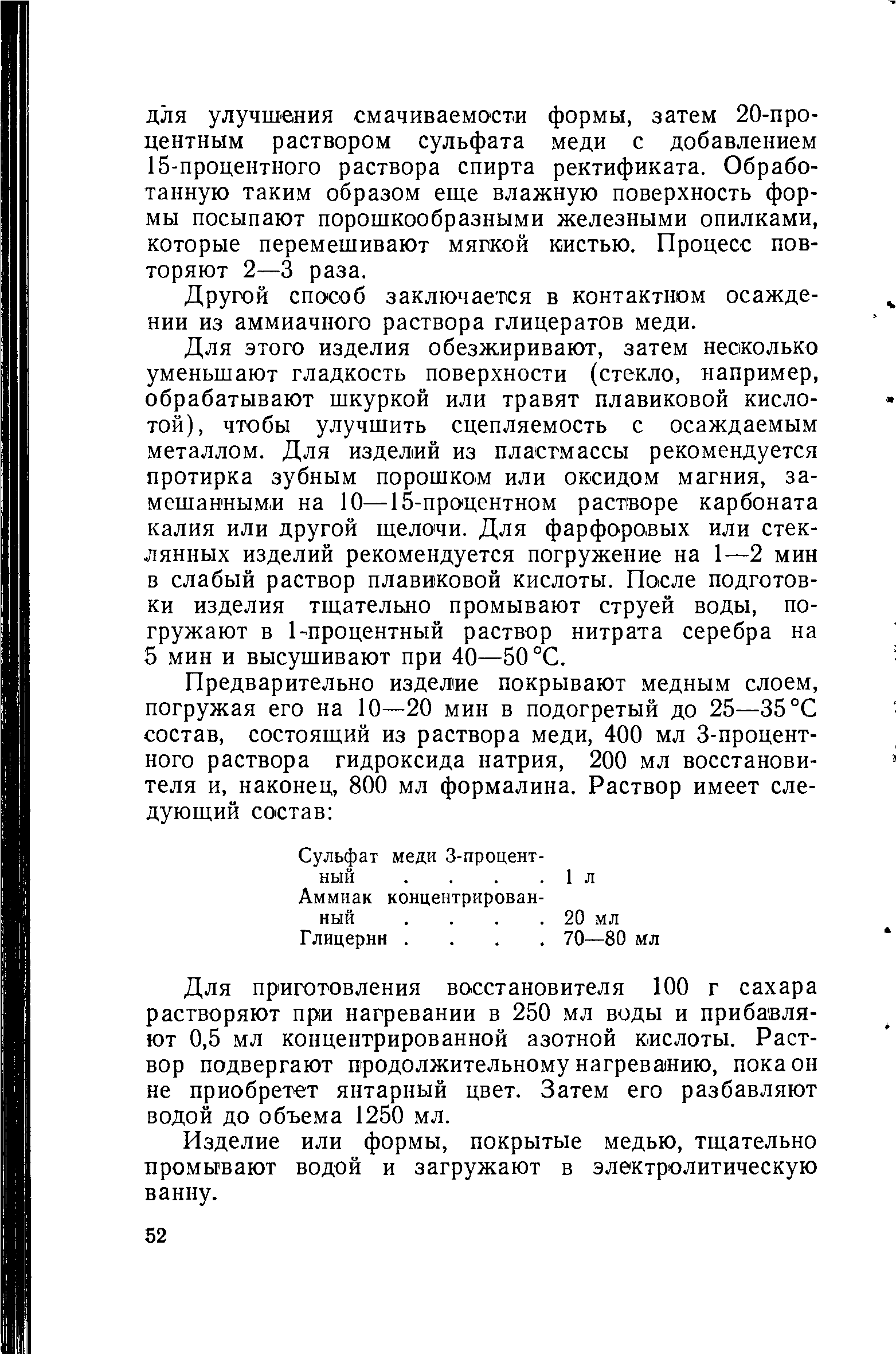 для улучшения смачиваемости формы, затем 20-процентным раствором сульфата меди с добавлением 15-процентного раствора спирта ректификата. Обработанную таким образом еще влажную поверхность формы посыпают порошкообразными железными опилками, которые перемешивают мягкой кистью. Процесс повторяют 2—3 раза.

Другой способ заключается в контактном осаждении из аммиачного раствора глицератов меди.

Для этого изделия обезжиривают, затем несколько уменьшают гладкость поверхности (стекло, например, обрабатывают шкуркой или травят плавиковой кислотой), чтобы улучшить сцепляемость с осаждаемым металлом. Для изделий из пластмассы рекомендуется протирка зубным порошком или оксидом магния, замешанными на 10—15-процентном растворе карбоната калия или другой щелочи. Для фарфоровых или стеклянных изделий рекомендуется погружение на 1—2 мин в слабый раствор плавиковой кислоты. После подготовки изделия тщательно промывают струей воды, погружают в 1-процентный раствор нитрата серебра на 5 мин и высушивают при 40—50 °С.

Предварительно изделие покрывают медным слоем, погружая его на 10—20 мин в подогретый до 25—35 °С состав, состоящий из раствора меди, 400 мл 3-процентного раствора гидроксида натрия, 200 мл восстановителя и, наконец, 800 мл формалина. Раствор имеет следующий состав:

| | |
|---|---|
| Сульфат меди 3-процентный . . . . | 1 л |
| Аммиак концентрированный . . . . | 20 мл |
| Глицерин . . . . | 70—80 мл |

Для приготовления восстановителя 100 г сахара растворяют при нагревании в 250 мл воды и прибавляют 0,5 мл концентрированной азотной кислоты. Раствор подвергают продолжительному нагреванию, пока он не приобретет янтарный цвет. Затем его разбавляют водой до объема 1250 мл.

Изделие или формы, покрытые медью, тщательно промывают водой и загружают в электролитическую ванну.

52